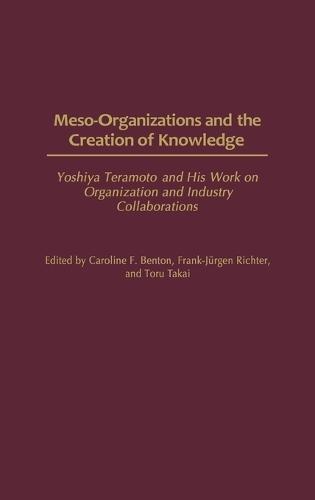 Meso-Organizations and the Creation of Knowledge

Yoshiya Teramoto and His Work on Organization and Industry Collaborations

Edited by Caroline F. Benton, Frank-Jürgen Richter, and Toru Takai